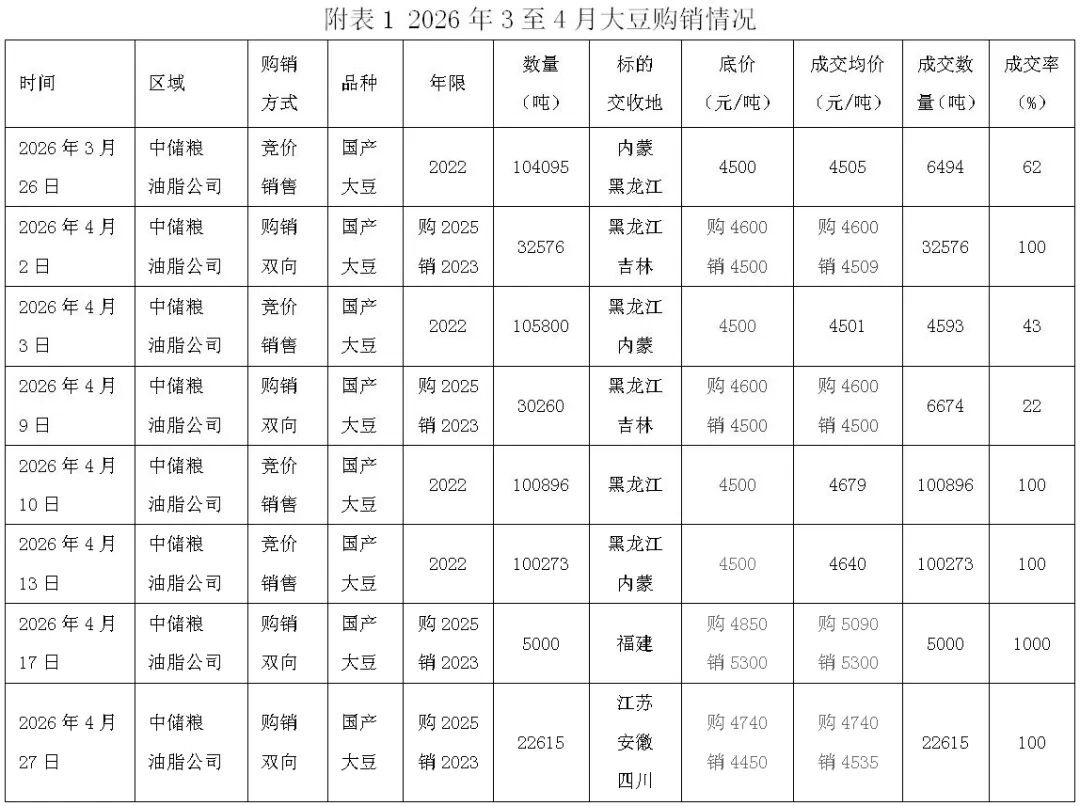 附表 1 2026 年 3 至 4 月大豆购销情况

| 时间 | 区域 | 购销方式 | 品种 | 年限 | 数量（吨） | 标的交收地 | 底价（元/吨） | 成交均价（元/吨） | 成交数量（吨） | 成交率（%） |
|---|---|---|---|---|---|---|---|---|---|---|
| 2026 年 3 月 26 日 | 中储粮油脂公司 | 竞价销售 | 国产大豆 | 2022 | 104095 | 内蒙 黑龙江 | 4500 | 4505 | 6494 | 62 |
| 2026 年 4 月 2 日 | 中储粮油脂公司 | 购销双向 | 国产大豆 | 购 2025 销 2023 | 32576 | 黑龙江 吉林 | 购 4600 销 4500 | 购 4600 销 4509 | 32576 | 100 |
| 2026 年 4 月 3 日 | 中储粮油脂公司 | 竞价销售 | 国产大豆 | 2022 | 105800 | 黑龙江 内蒙 | 4500 | 4501 | 4593 | 43 |
| 2026 年 4 月 9 日 | 中储粮油脂公司 | 购销双向 | 国产大豆 | 购 2025 销 2023 | 30260 | 黑龙江 吉林 | 购 4600 销 4500 | 购 4600 销 4500 | 6674 | 22 |
| 2026 年 4 月 10 日 | 中储粮油脂公司 | 竞价销售 | 国产大豆 | 2022 | 100896 | 黑龙江 | 4500 | 4679 | 100896 | 100 |
| 2026 年 4 月 13 日 | 中储粮油脂公司 | 竞价销售 | 国产大豆 | 2022 | 100273 | 黑龙江 内蒙 | 4500 | 4640 | 100273 | 100 |
| 2026 年 4 月 17 日 | 中储粮油脂公司 | 购销双向 | 国产大豆 | 购 2025 销 2023 | 5000 | 福建 | 购 4850 销 5300 | 购 5090 销 5300 | 5000 | 1000 |
| 2026 年 4 月 27 日 | 中储粮油脂公司 | 购销双向 | 国产大豆 | 购 2025 销 2023 | 22615 | 江苏 安徽 四川 | 购 4740 销 4450 | 购 4740 销 4535 | 22615 | 100 |